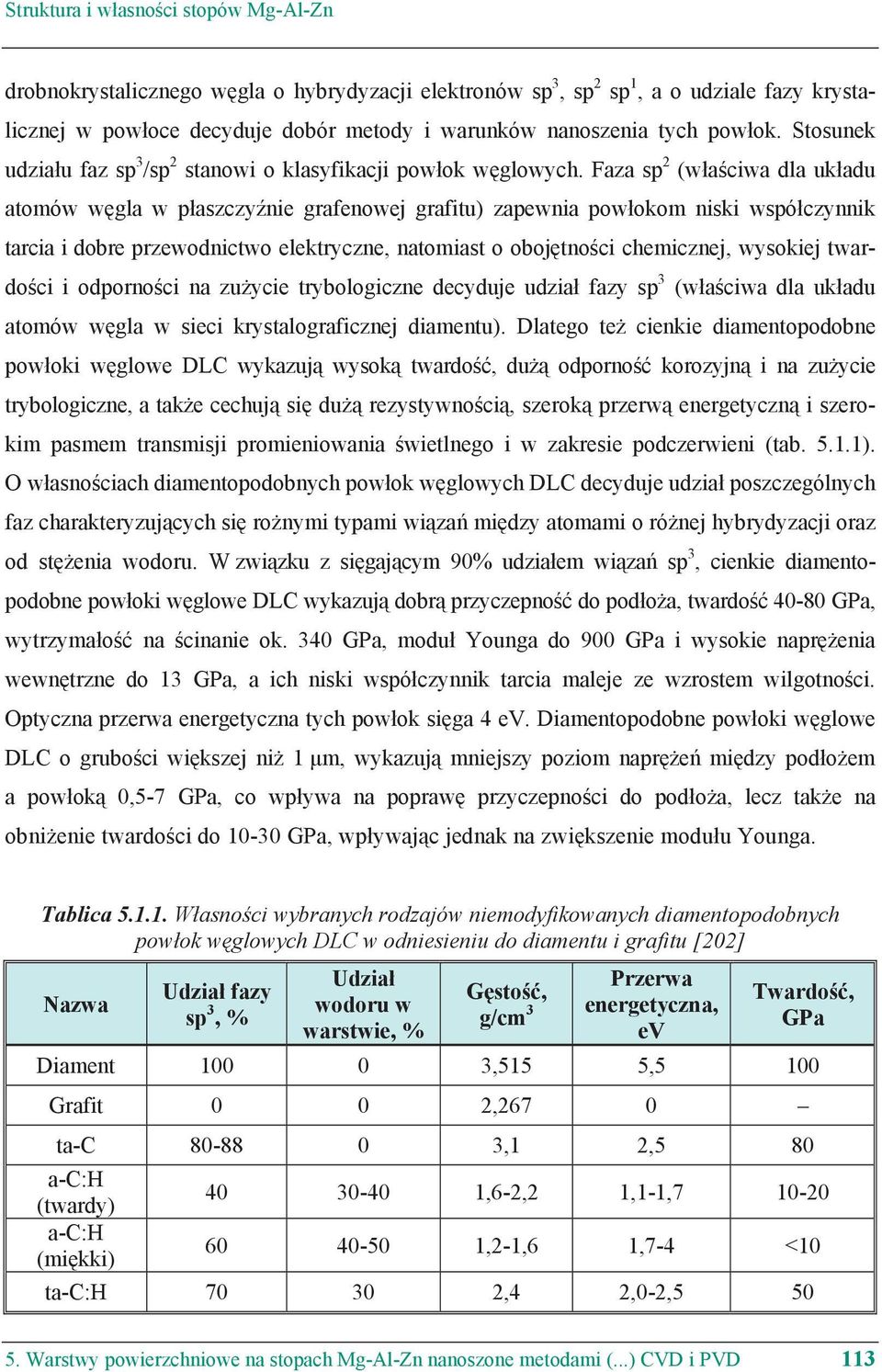 Struktura i własności stopów Mg-Al-Zn

drobnokrystalicznego węgla o hybrydyzacji elektronów sp$^3$, sp$^2$ sp$^1$, a o udziale fazy krystalicznej w powłoce decyduje dobór metody i warunków nanoszenia tych powłok. Stosunek udziału faz sp$^3$/sp$^2$ stanowi o klasyfikacji powłok węglowych. Faza sp$^2$ (właściwa dla układu atomów węgla w płaszczyźnie grafenowej grafitu) zapewnia powłokom niski współczynnik tarcia i dobre przewodnictwo elektryczne, natomiast o obojętności chemicznej, wysokiej twardości i odporności na zużycie trybologiczne decyduje udział fazy sp$^3$ (właściwa dla układu atomów węgla w sieci krystalograficznej diamentu). Dlatego też cienkie diamentopodobne powłoki węglowe DLC wykazują wysoką twardość, dużą odporność korozyjną i na zużycie trybologiczne, a także cechują się dużą rezystywnością, szeroką przerwą energetyczną i szerokim pasmem transmisji promieniowania świetlnego i w zakresie podczerwieni (tab. 5.1.1). O własnościach diamentopodobnych powłok węglowych DLC decyduje udział poszczególnych faz charakteryzujących się rożnymi typami wiązań między atomami o różnej hybrydyzacji oraz od stężenia wodoru. W związku z sięgającym 90% udziałem wiązań sp$^3$, cienkie diamentopodobne powłoki węglowe DLC wykazują dobrą przyczepność do podłoża, twardość 40-80 GPa, wytrzymałość na ścinanie ok. 340 GPa, moduł Younga do 900 GPa i wysokie naprężenia wewnętrzne do 13 GPa, a ich niski współczynnik tarcia maleje ze wzrostem wilgotności. Optyczna przerwa energetyczna tych powłok sięga 4 eV. Diamentopodobne powłoki węglowe DLC o grubości większej niż 1 μm, wykazują mniejszy poziom naprężeń między podłożem a powłoką 0,5-7 GPa, co wpływa na poprawę przyczepności do podłoża, lecz także na obniżenie twardości do 10-30 GPa, wpływając jednak na zwiększenie modułu Younga.

Tablica 5.1.1. Własności wybranych rodzajów niemodyfikowanych diamentopodobnych powłok węglowych DLC w odniesieniu do diamentu i grafitu [202]

| Nazwa | Udział fazy sp$^3$, % | Udział wodoru w warstwie, % | Gęstość, g/cm$^3$ | Przerwa energetyczna, eV | Twardość, GPa |
|---|---|---|---|---|---|
| Diament | 100 | 0 | 3,515 | 5,5 | 100 |
| Grafit | 0 | 0 | 2,267 | 0 | – |
| ta-C | 80-88 | 0 | 3,1 | 2,5 | 80 |
| a-C:H (twardy) | 40 | 30-40 | 1,6-2,2 | 1,1-1,7 | 10-20 |
| a-C:H (miękki) | 60 | 40-50 | 1,2-1,6 | 1,7-4 | <10 |
| ta-C:H | 70 | 30 | 2,4 | 2,0-2,5 | 50 |

5. Warstwy powierzchniowe na stopach Mg-Al-Zn nanoszone metodami (...) CVD i PVD 113